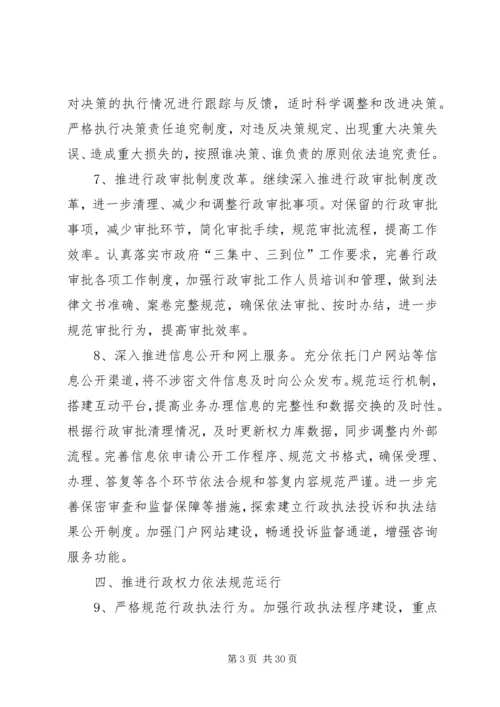 对决策的执行情况进行跟踪与反馈，适时科学调整和改进决策。严格执行决策责任追究制度，对违反决策规定、出现重大决策失误、造成重大损失的，按照谁决策、谁负责的原则依法追究责任。

7、推进行政审批制度改革。继续深入推进行政审批制度改革，进一步清理、减少和调整行政审批事项。对保留的行政审批事项，减少审批环节，简化审批手续，规范审批流程，提高工作效率。认真落实市政府“三集中、三到位”工作要求，完善行政审批各项工作制度，加强行政审批工作人员培训和管理，做到法律文书准确、案卷完整规范，确保依法审批、按时办结，进一步规范审批行为，提高审批效率。

8、深入推进信息公开和网上服务。充分依托门户网站等信息公开渠道，将不涉密文件信息及时向公众发布。规范运行机制，搭建互动平台，提高业务办理信息的完整性和数据交换的及时性。根据行政审批清理情况，及时更新权力库数据，同步调整内外部流程。完善信息依申请公开工作程序、规范文书格式，确保受理、办理、答复等各个环节依法合规和答复内容规范严谨。进一步完善保密审查和监督保障等措施，探索建立行政执法投诉和执法结果公开制度。加强门户网站建设，畅通投诉监督通道，增强咨询服务功能。

四、推进行政权力依法规范运行

9、严格规范行政执法行为。加强行政执法程序建设，重点

第 3 页 共 30 页